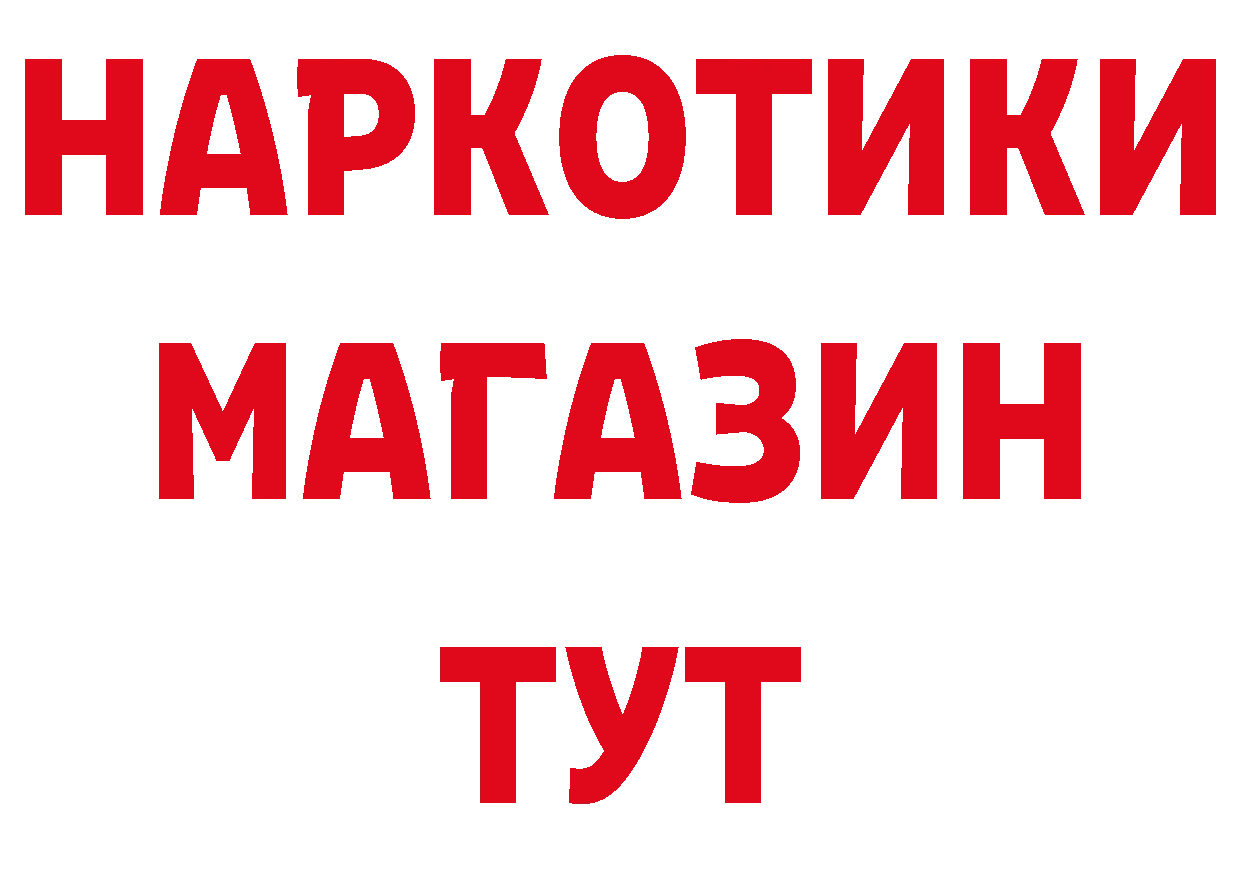 НАРКОТИКИ МАГАЗИН ТУТ